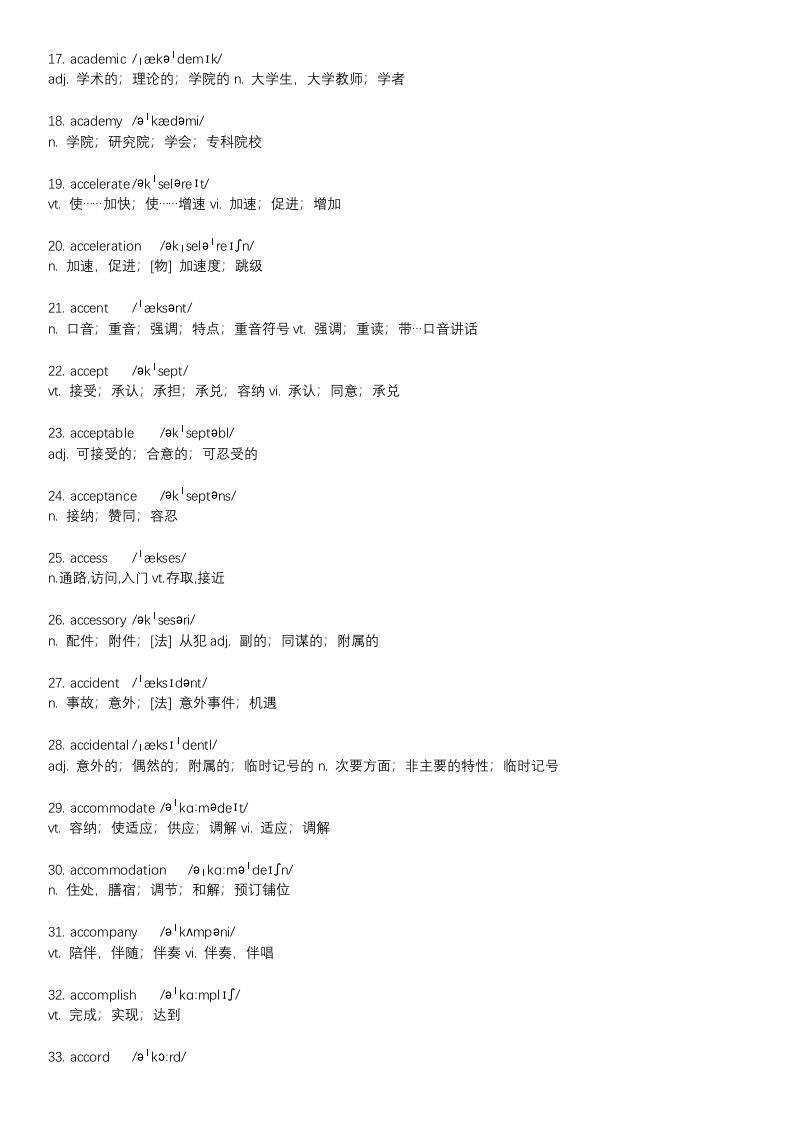 17. academic /ˌækəˈdemɪk/
adj. 学术的；理论的；学院的 n. 大学生，大学教师；学者

18. academy /əˈkædəmi/
n. 学院；研究院；学会；专科院校

19. accelerate /əkˈseləreɪt/
vt. 使……加快；使……增速 vi. 加速；促进；增加

20. acceleration /əkˌseləˈreɪʃn/
n. 加速，促进；[物] 加速度；跳级

21. accent /ˈæksənt/
n. 口音；重音；强调；特点；重音符号 vt. 强调；重读；带…口音讲话

22. accept /əkˈsept/
vt. 接受；承认；承担；承兑；容纳 vi. 承认；同意；承兑

23. acceptable /əkˈseptəbl/
adj. 可接受的；合意的；可忍受的

24. acceptance /əkˈseptəns/
n. 接纳；赞同；容忍

25. access /ˈækses/
n.通路,访问,入门 vt.存取,接近

26. accessory /əkˈsesəri/
n. 配件；附件；[法] 从犯 adj. 副的；同谋的；附属的

27. accident /ˈæksɪdənt/
n. 事故；意外；[法] 意外事件；机遇

28. accidental /ˌæksɪˈdentl/
adj. 意外的；偶然的；附属的；临时记号的 n. 次要方面；非主要的特性；临时记号

29. accommodate /əˈkɑːmədeɪt/
vt. 容纳；使适应；供应；调解 vi. 适应；调解

30. accommodation /əˌkɑːməˈdeɪʃn/
n. 住处，膳宿；调节；和解；预订铺位

31. accompany /əˈkʌmpəni/
vt. 陪伴，伴随；伴奏 vi. 伴奏，伴唱

32. accomplish /əˈkɑːmplɪʃ/
vt. 完成；实现；达到

33. accord /əˈkɔːrd/